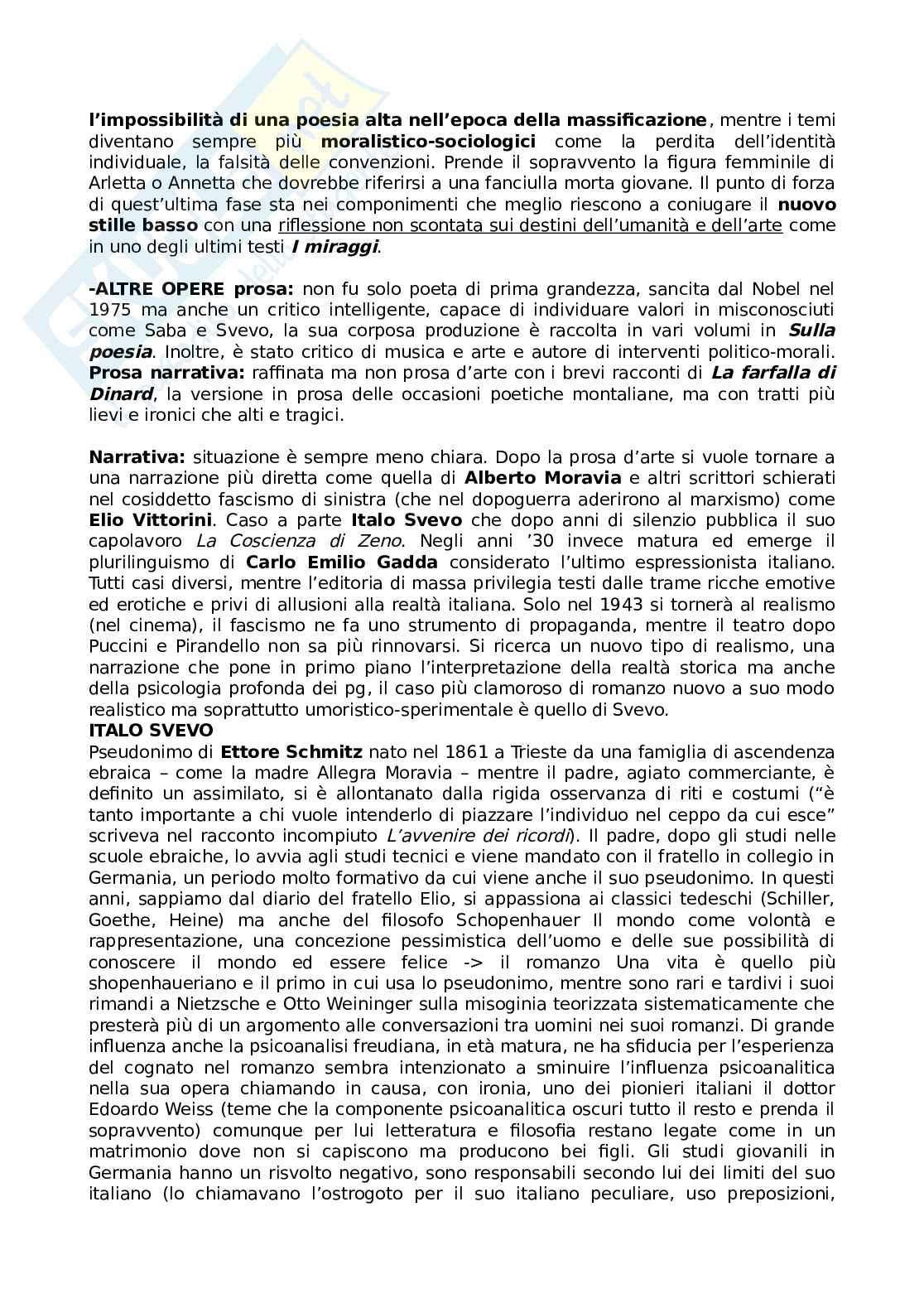 l'impossibilità di una poesia alta nell'epoca della massificazione, mentre i temi diventano sempre più moralistico-sociologici come la perdita dell'identità individuale, la falsità delle convenzioni. Prende il sopravvento la figura femminile di Arletta o Annetta che dovrebbe riferirsi a una fanciulla morta giovane. Il punto di forza di quest'ultima fase sta nei componimenti che meglio riescono a coniugare il nuovo stille basso con una riflessione non scontata sui destini dell'umanità e dell'arte come in uno degli ultimi testi I miraggi.

-ALTRE OPERE prosa: non fu solo poeta di prima grandezza, sancita dal Nobel nel 1975 ma anche un critico intelligente, capace di individuare valori in misconosciuti come Saba e Svevo, la sua corposa produzione è raccolta in vari volumi in Sulla poesia. Inoltre, è stato critico di musica e arte e autore di interventi politico-morali. Prosa narrativa: raffinata ma non prosa d'arte con i brevi racconti di La farfalla di Dinard, la versione in prosa delle occasioni poetiche montaliane, ma con tratti più lievi e ironici che alti e tragici.

Narrativa: situazione è sempre meno chiara. Dopo la prosa d'arte si vuole tornare a una narrazione più diretta come quella di Alberto Moravia e altri scrittori schierati nel cosiddetto fascismo di sinistra (che nel dopoguerra aderirono al marxismo) come Elio Vittorini. Caso a parte Italo Svevo che dopo anni di silenzio pubblica il suo capolavoro La Coscienza di Zeno. Negli anni '30 invece matura ed emerge il plurilinguismo di Carlo Emilio Gadda considerato l'ultimo espressionista italiano. Tutti casi diversi, mentre l'editoria di massa privilegia testi dalle trame ricche emotive ed erotiche e privi di allusioni alla realtà italiana. Solo nel 1943 si tornerà al realismo (nel cinema), il fascismo ne fa uno strumento di propaganda, mentre il teatro dopo Puccini e Pirandello non sa più rinnovarsi. Si ricerca un nuovo tipo di realismo, una narrazione che pone in primo piano l'interpretazione della realtà storica ma anche della psicologia profonda dei pg, il caso più clamoroso di romanzo nuovo a suo modo realistico ma soprattutto umoristico-sperimentale è quello di Svevo.
ITALO SVEVO
Pseudonimo di Ettore Schmitz nato nel 1861 a Trieste da una famiglia di ascendenza ebraica – come la madre Allegra Moravia – mentre il padre, agiato commerciante, è definito un assimilato, si è allontanato dalla rigida osservanza di riti e costumi ("è tanto importante a chi vuole intenderlo di piazzare l'individuo nel ceppo da cui esce" scriveva nel racconto incompiuto L'avvenire dei ricordi). Il padre, dopo gli studi nelle scuole ebraiche, lo avvia agli studi tecnici e viene mandato con il fratello in collegio in Germania, un periodo molto formativo da cui viene anche il suo pseudonimo. In questi anni, sappiamo dal diario del fratello Elio, si appassiona ai classici tedeschi (Schiller, Goethe, Heine) ma anche del filosofo Schopenhauer Il mondo come volontà e rappresentazione, una concezione pessimistica dell'uomo e delle sue possibilità di conoscere il mondo ed essere felice -> il romanzo Una vita è quello più shopenhaueriano e il primo in cui usa lo pseudonimo, mentre sono rari e tardivi i suoi rimandi a Nietzsche e Otto Weininger sulla misoginia teorizzata sistematicamente che presterà più di un argomento alle conversazioni tra uomini nei suoi romanzi. Di grande influenza anche la psicoanalisi freudiana, in età matura, ne ha sfiducia per l'esperienza del cognato nel romanzo sembra intenzionato a sminuire l'influenza psicoanalitica nella sua opera chiamando in causa, con ironia, uno dei pionieri italiani il dottor Edoardo Weiss (teme che la componente psicoanalitica oscuri tutto il resto e prenda il sopravvento) comunque per lui letteratura e filosofia restano legate come in un matrimonio dove non si capiscono ma producono bei figli. Gli studi giovanili in Germania hanno un risvolto negativo, sono responsabili secondo lui dei limiti del suo italiano (lo chiamavano l'ostrogoto per il suo italiano peculiare, uso preposizioni,